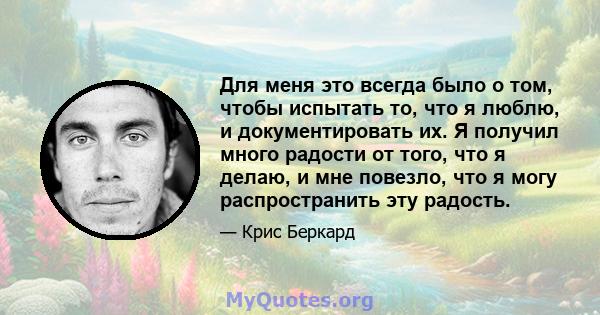 Для меня это всегда было о том, чтобы испытать то, что я люблю, и документировать их. Я получил много радости от того, что я делаю, и мне повезло, что я могу распространить эту радость.

— Крис Беркард

MyQuotes.org